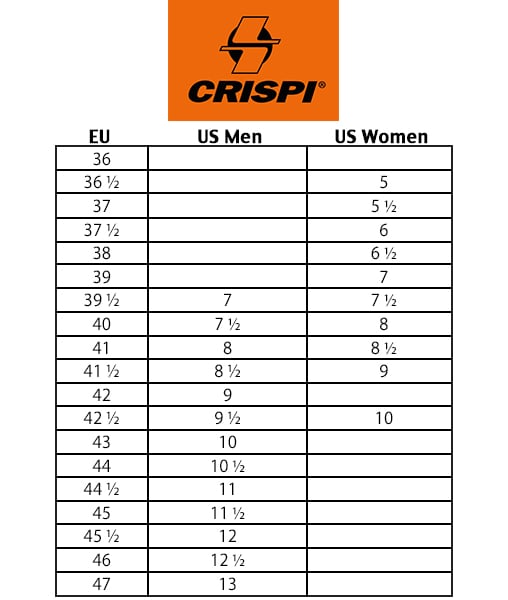 CRISPI®

| EU | US Men | US Women |
|---|---|---|
| 36 | | |
| 36 ½ | | 5 |
| 37 | | 5 ½ |
| 37 ½ | | 6 |
| 38 | | 6 ½ |
| 39 | | 7 |
| 39 ½ | 7 | 7 ½ |
| 40 | 7 ½ | 8 |
| 41 | 8 | 8 ½ |
| 41 ½ | 8 ½ | 9 |
| 42 | 9 | |
| 42 ½ | 9 ½ | 10 |
| 43 | 10 | |
| 44 | 10 ½ | |
| 44 ½ | 11 | |
| 45 | 11 ½ | |
| 45 ½ | 12 | |
| 46 | 12 ½ | |
| 47 | 13 | |